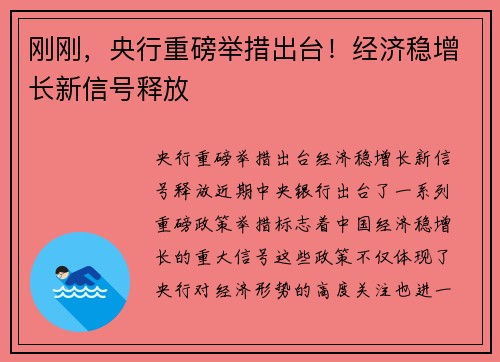 刚刚，央行重磅举措出台！经济稳增长新信号释放

央行重磅举措出台经济稳增长新信号释放近期中央银行出台了一系列重磅政策举措标志着中国经济稳增长的重大信号这些政策不仅体现了央行对经济形势的高度关注也进一